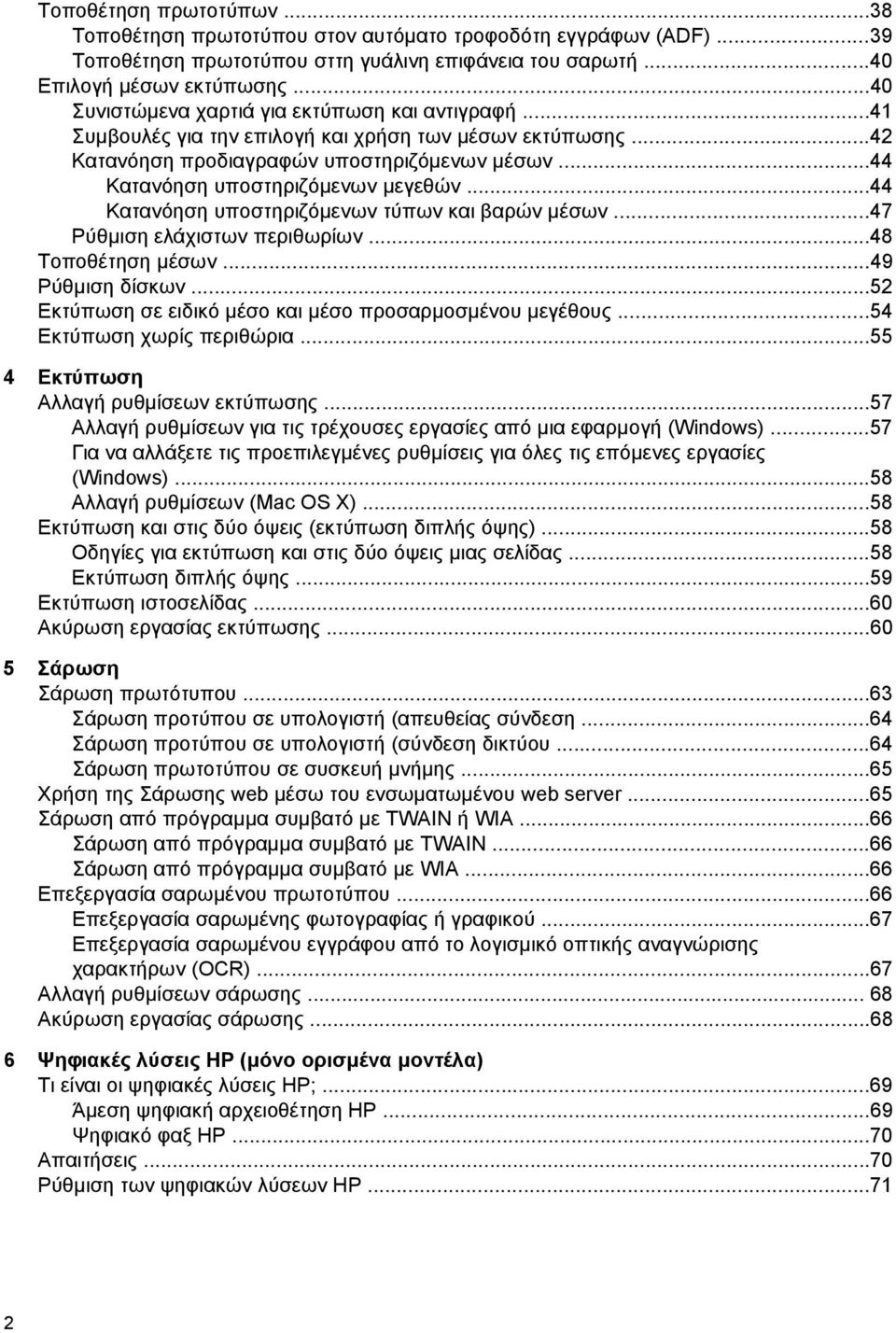 Τοποθέτηση πρωτοτύπων ...38
Τοποθέτηση πρωτοτύπου στον αυτόματο τροφοδότη εγγράφων (ADF) ...39
Τοποθέτηση πρωτοτύπου στη γυάλινη επιφάνεια του σαρωτή ...40
Επιλογή μέσων εκτύπωσης ...40
Συνιστώμενα χαρτιά για εκτύπωση και αντιγραφή ...41
Συμβουλές για την επιλογή και χρήση των μέσων εκτύπωσης ...42
Κατανόηση προδιαγραφών υποστηριζόμενων μέσων ...44
Κατανόηση υποστηριζόμενων μεγεθών ...44
Κατανόηση υποστηριζόμενων τύπων και βαρών μέσων ...47
Ρύθμιση ελάχιστων περιθωρίων ...48
Τοποθέτηση μέσων ...49
Ρύθμιση δίσκων ...52
Εκτύπωση σε ειδικό μέσο και μέσο προσαρμοσμένου μεγέθους ...54
Εκτύπωση χωρίς περιθώρια ...55

4 Εκτύπωση
Αλλαγή ρυθμίσεων εκτύπωσης ...57
Αλλαγή ρυθμίσεων για τις τρέχουσες εργασίες από μια εφαρμογή (Windows) ...57
Για να αλλάξετε τις προεπιλεγμένες ρυθμίσεις για όλες τις επόμενες εργασίες (Windows) ...58
Αλλαγή ρυθμίσεων (Mac OS X) ...58
Εκτύπωση και στις δύο όψεις (εκτύπωση διπλής όψης) ...58
Οδηγίες για εκτύπωση και στις δύο όψεις μιας σελίδας ...58
Εκτύπωση διπλής όψης ...59
Εκτύπωση ιστοσελίδας ...60
Ακύρωση εργασίας εκτύπωσης ...60

5 Σάρωση
Σάρωση πρωτότυπου ...63
Σάρωση προτύπου σε υπολογιστή (απευθείας σύνδεση ...64
Σάρωση προτύπου σε υπολογιστή (σύνδεση δικτύου ...64
Σάρωση πρωτοτύπου σε συσκευή μνήμης ...65
Χρήση της Σάρωσης web μέσω του ενσωματωμένου web server ...65
Σάρωση από πρόγραμμα συμβατό με TWAIN ή WIA ...66
Σάρωση από πρόγραμμα συμβατό με TWAIN ...66
Σάρωση από πρόγραμμα συμβατό με WIA ...66
Επεξεργασία σαρωμένου πρωτοτύπου ...66
Επεξεργασία σαρωμένης φωτογραφίας ή γραφικού ...67
Επεξεργασία σαρωμένου εγγράφου από το λογισμικό οπτικής αναγνώρισης χαρακτήρων (OCR) ...67
Αλλαγή ρυθμίσεων σάρωσης ... 68
Ακύρωση εργασίας σάρωσης ...68

6 Ψηφιακές λύσεις HP (μόνο ορισμένα μοντέλα)
Τι είναι οι ψηφιακές λύσεις HP; ...69
Άμεση ψηφιακή αρχειοθέτηση HP ...69
Ψηφιακό φαξ HP ...70
Απαιτήσεις ...70
Ρύθμιση των ψηφιακών λύσεων HP ...71

2